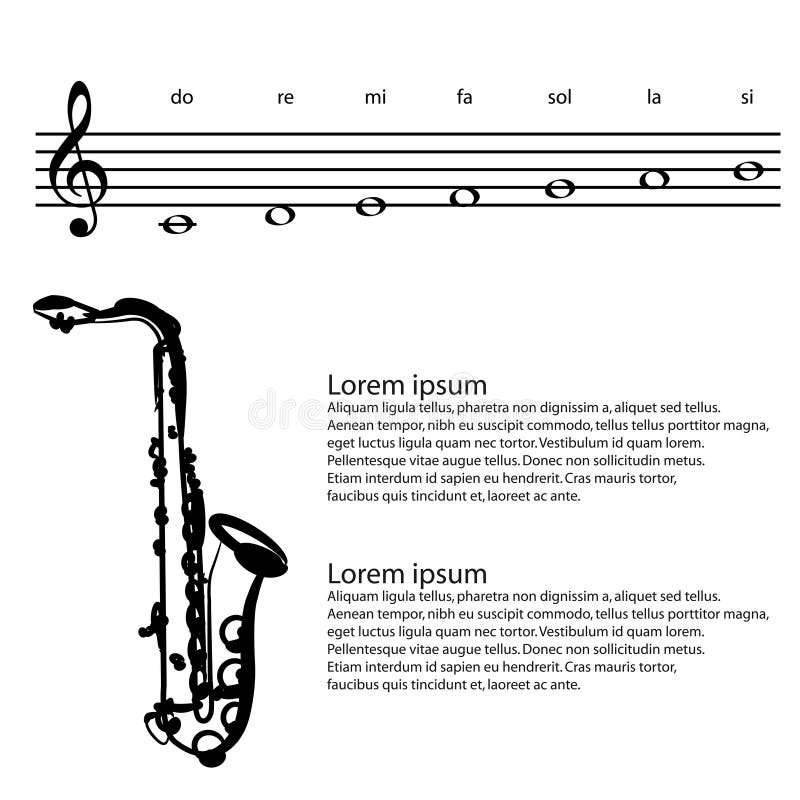 do re mi fa sol la si

Lorem ipsum
Aliquam ligula tellus, pharetra non dignissim a, aliquet sed tellus. Aenean tempor, nibh eu suscipit commodo, tellus tellus porttitor magna, eget luctus ligula quam nec tortor. Vestibulum id quam lorem. Pellentesque vitae augue tellus. Donec non sollicitudin metus. Etiam interdum id sapien eu hendrerit. Cras mauris tortor, faucibus quis tincidunt et, laoreet ac ante.

Lorem ipsum
Aliquam ligula tellus, pharetra non dignissim a, aliquet sed tellus. Aenean tempor, nibh eu suscipit commodo, tellus tellus porttitor magna, eget luctus ligula quam nec tortor. Vestibulum id quam lorem. Pellentesque vitae augue tellus. Donec non sollicitudin metus. Etiam interdum id sapien eu hendrerit. Cras mauris tortor, faucibus quis tincidunt et, laoreet ac ante.